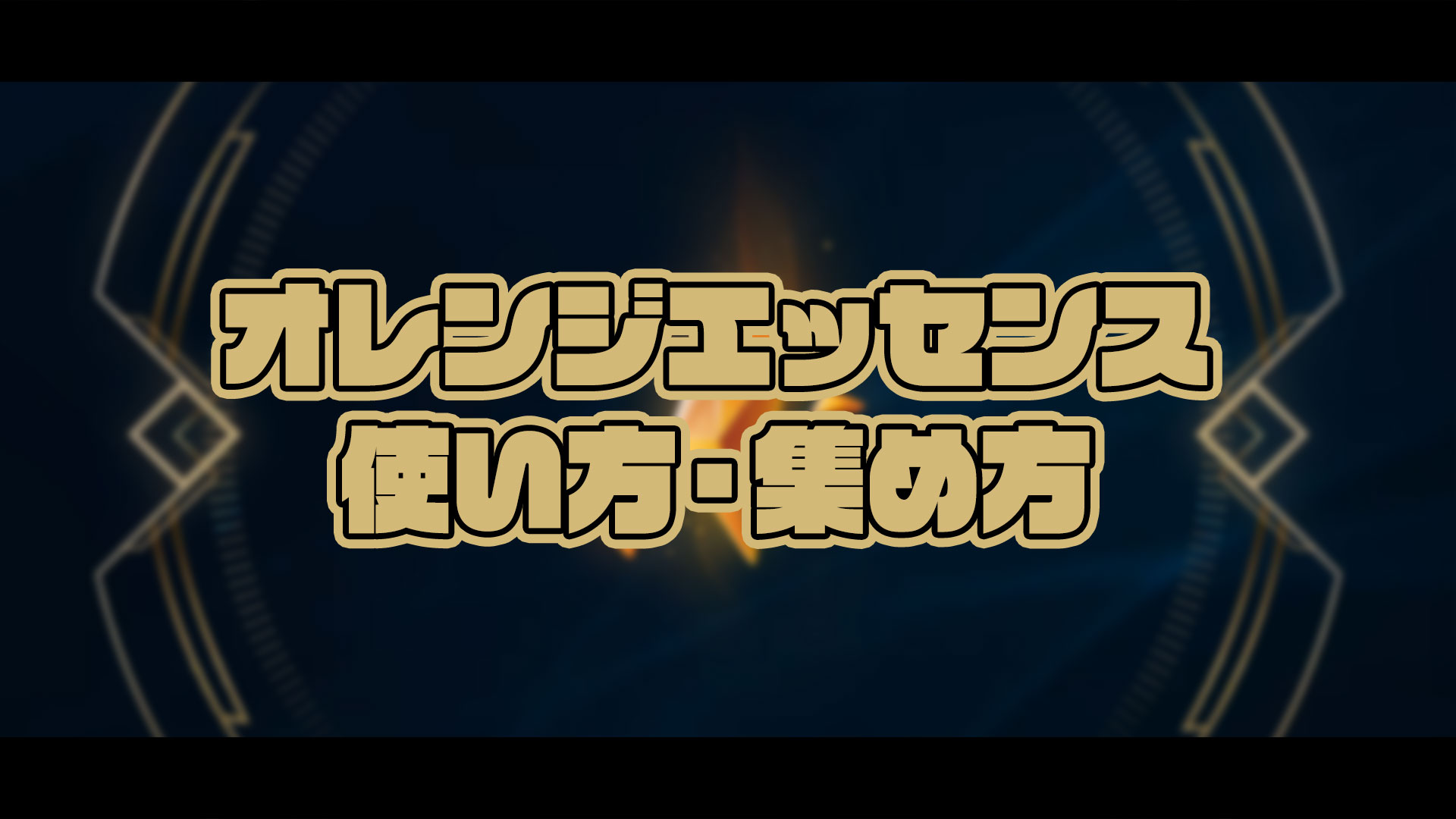 オレンジエッセンス
使い方・集め方